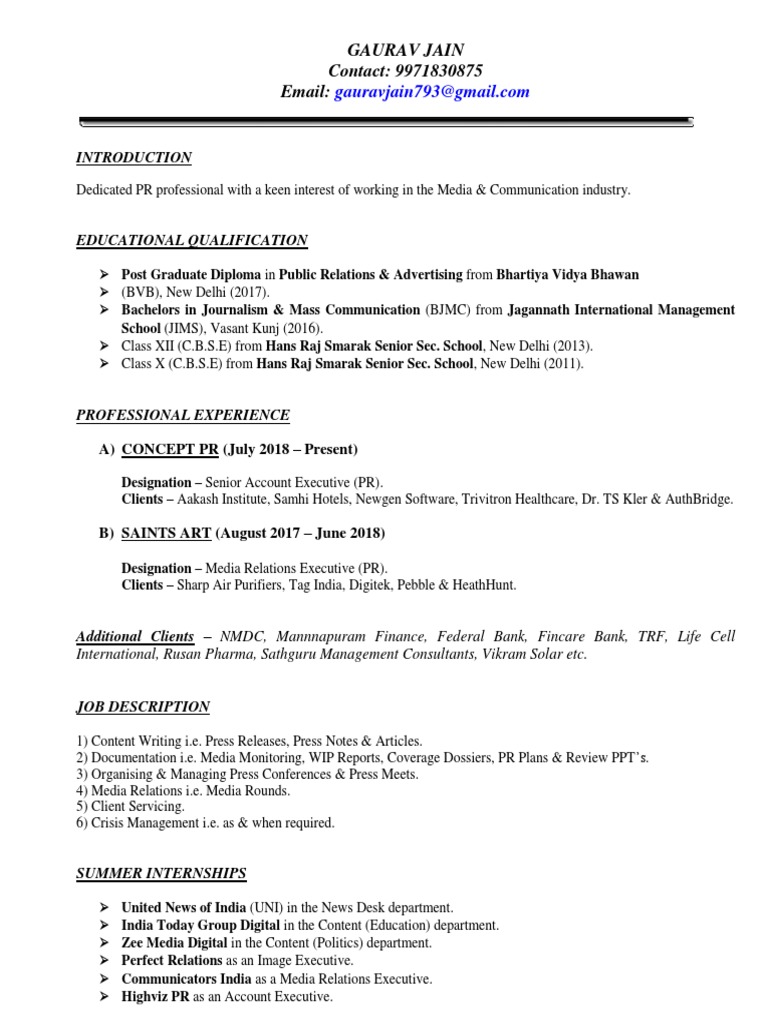 GAURAV JAIN
Contact: 9971830875
Email: gauravjain793@gmail.com

INTRODUCTION

Dedicated PR professional with a keen interest of working in the Media & Communication industry.

EDUCATIONAL QUALIFICATION

➢ Post Graduate Diploma in Public Relations & Advertising from Bhartiya Vidya Bhawan
➢ (BVB), New Delhi (2017).
➢ Bachelors in Journalism & Mass Communication (BJMC) from Jagannath International Management School (JIMS), Vasant Kunj (2016).
➢ Class XII (C.B.S.E) from Hans Raj Smarak Senior Sec. School, New Delhi (2013).
➢ Class X (C.B.S.E) from Hans Raj Smarak Senior Sec. School, New Delhi (2011).

PROFESSIONAL EXPERIENCE

A) CONCEPT PR (July 2018 – Present)

Designation – Senior Account Executive (PR).
Clients – Aakash Institute, Samhi Hotels, Newgen Software, Trivitron Healthcare, Dr. TS Kler & AuthBridge.

B) SAINTS ART (August 2017 – June 2018)

Designation – Media Relations Executive (PR).
Clients – Sharp Air Purifiers, Tag India, Digitek, Pebble & HeathHunt.

Additional Clients – NMDC, Mannnapuram Finance, Federal Bank, Fincare Bank, TRF, Life Cell International, Rusan Pharma, Sathguru Management Consultants, Vikram Solar etc.

JOB DESCRIPTION

1) Content Writing i.e. Press Releases, Press Notes & Articles.
2) Documentation i.e. Media Monitoring, WIP Reports, Coverage Dossiers, PR Plans & Review PPT's.
3) Organising & Managing Press Conferences & Press Meets.
4) Media Relations i.e. Media Rounds.
5) Client Servicing.
6) Crisis Management i.e. as & when required.

SUMMER INTERNSHIPS

➢ United News of India (UNI) in the News Desk department.
➢ India Today Group Digital in the Content (Education) department.
➢ Zee Media Digital in the Content (Politics) department.
➢ Perfect Relations as an Image Executive.
➢ Communicators India as a Media Relations Executive.
➢ Highviz PR as an Account Executive.